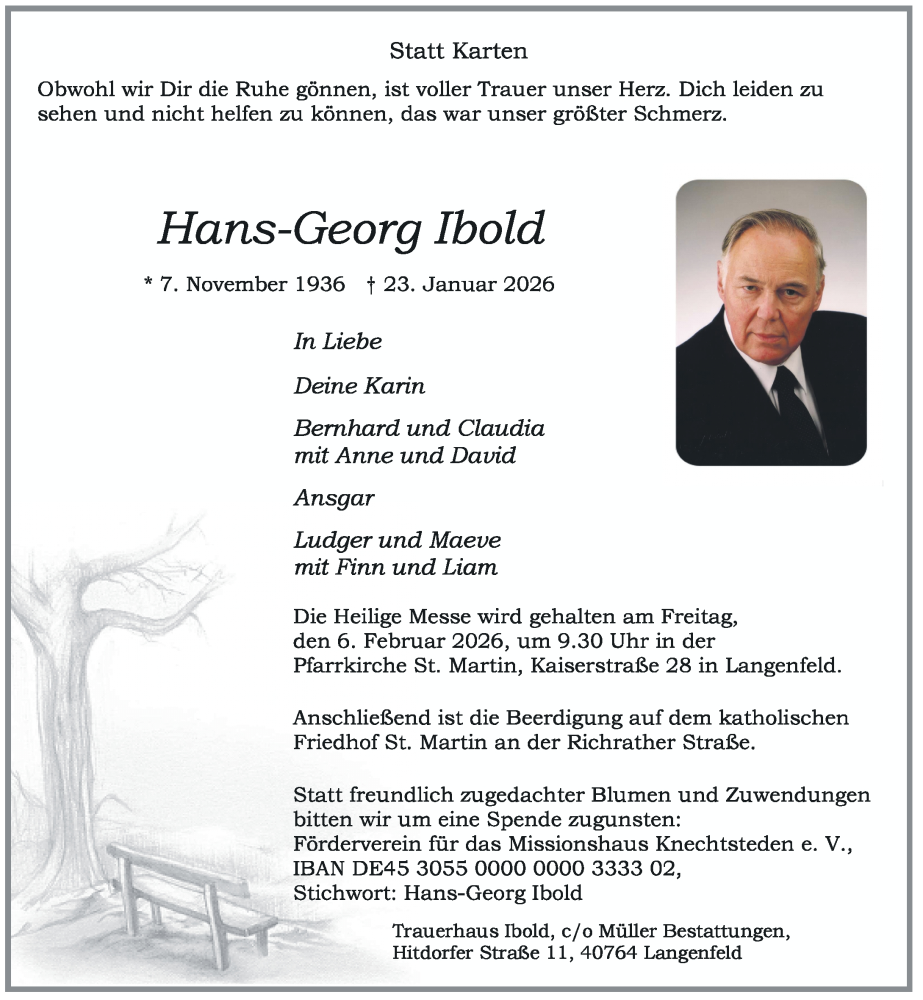 Statt Karten

Obwohl wir Dir die Ruhe gönnen, ist voller Trauer unser Herz. Dich leiden zu sehen und nicht helfen zu können, das war unser größter Schmerz.

Hans-Georg Ibold

* 7. November 1936 † 23. Januar 2026

In Liebe

Deine Karin

Bernhard und Claudia
mit Anne und David

Ansgar

Ludger und Maeve
mit Finn und Liam

Die Heilige Messe wird gehalten am Freitag, den 6. Februar 2026, um 9.30 Uhr in der Pfarrkirche St. Martin, Kaiserstraße 28 in Langenfeld.

Anschließend ist die Beerdigung auf dem katholischen Friedhof St. Martin an der Richrather Straße.

Statt freundlich zugedachter Blumen und Zuwendungen bitten wir um eine Spende zugunsten:
Förderverein für das Missionshaus Knechtsteden e. V.,
IBAN DE45 3055 0000 0000 3333 02,
Stichwort: Hans-Georg Ibold

Trauerhaus Ibold, c/o Müller Bestattungen,
Hitdorfer Straße 11, 40764 Langenfeld